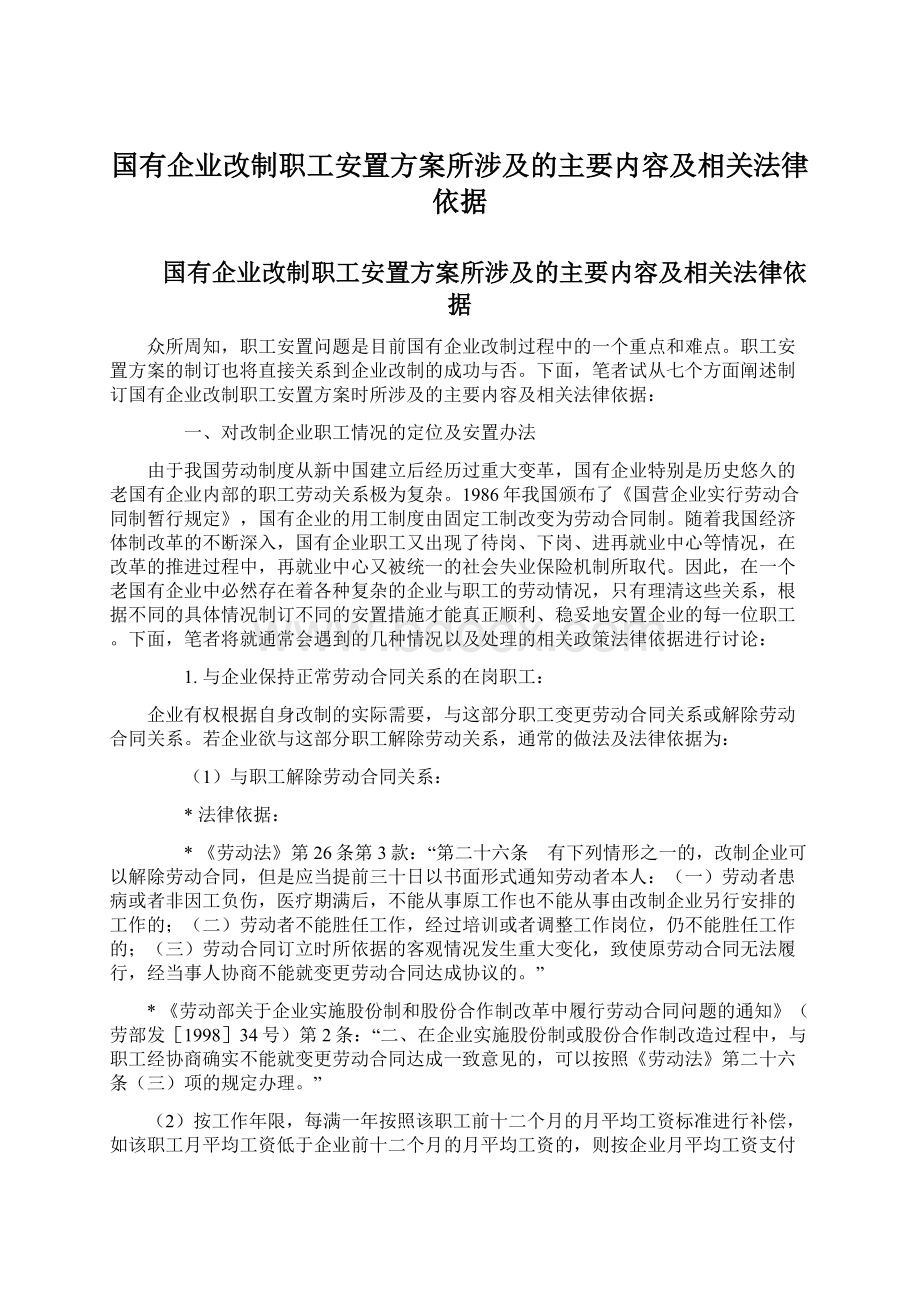 国有企业改制职工安置方案所涉及的主要内容及相关法律依据

国有企业改制职工安置方案所涉及的主要内容及相关法律依据

众所周知，职工安置问题是目前国有企业改制过程中的一个重点和难点。职工安置方案的制订也将直接关系到企业改制的成功与否。下面，笔者试从七个方面阐述制订国有企业改制职工安置方案时所涉及的主要内容及相关法律依据：

一、对改制企业职工情况的定位及安置办法

由于我国劳动制度从新中国建立后经历过重大变革，国有企业特别是历史悠久的老国有企业内部的职工劳动关系极为复杂。1986年我国颁布了《国营企业实行劳动合同制暂行规定》，国有企业的用工制度由固定工制改变为劳动合同制。随着我国经济体制改革的不断深入，国有企业职工又出现了待岗、下岗、进再就业中心等情况，在改革的推进过程中，再就业中心又被统一的社会失业保险机制所取代。因此，在一个老国有企业中必然存在着各种复杂的企业与职工的劳动情况，只有理清这些关系，根据不同的具体情况制订不同的安置措施才能真正顺利、稳妥地安置企业的每一位职工。下面，笔者将就通常会遇到的几种情况以及处理的相关政策法律依据进行讨论：

1. 与企业保持正常劳动合同关系的在岗职工：

企业有权根据自身改制的实际需要，与这部分职工变更劳动合同关系或解除劳动合同关系。若企业欲与这部分职工解除劳动关系，通常的做法及法律依据为：

（1）与职工解除劳动合同关系：

* 法律依据：

* 《劳动法》第26条第3款：“第二十六条　有下列情形之一的，改制企业可以解除劳动合同，但是应当提前三十日以书面形式通知劳动者本人：（一）劳动者患病或者非因工负伤，医疗期满后，不能从事原工作也不能从事由改制企业另行安排的工作的；（二）劳动者不能胜任工作，经过培训或者调整工作岗位，仍不能胜任工作的；（三）劳动合同订立时所依据的客观情况发生重大变化，致使原劳动合同无法履行，经当事人协商不能就变更劳动合同达成协议的。”

* 《劳动部关于企业实施股份制和股份合作制改革中履行劳动合同问题的通知》（劳部发［1998］34号）第2条：“二、在企业实施股份制或股份合作制改造过程中，与职工经协商确实不能就变更劳动合同达成一致意见的，可以按照《劳动法》第二十六条（三）项的规定办理。”

（2）按工作年限，每满一年按照该职工前十二个月的月平均工资标准进行补偿，如该职工月平均工资低于企业前十二个月的月平均工资的，则按企业月平均工资支付